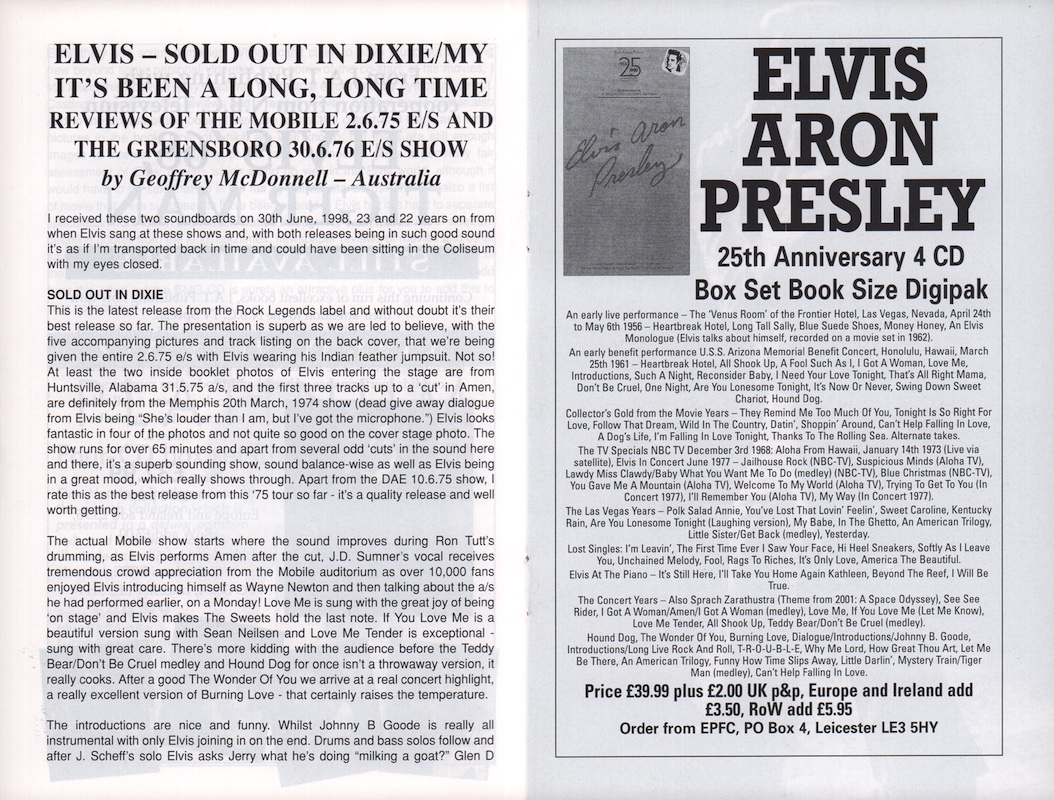 ELVIS – SOLD OUT IN DIXIE/MY IT'S BEEN A LONG, LONG TIME
REVIEWS OF THE MOBILE 2.6.75 E/S AND THE GREENSBORO 30.6.76 E/S SHOW
by Geoffrey McDonnell – Australia

I received these two soundboards on 30th June, 1998, 23 and 22 years on from when Elvis sang at these shows and, with both releases being in such good sound it's as if I'm transported back in time and could have been sitting in the Coliseum with my eyes closed.

SOLD OUT IN DIXIE
This is the latest release from the Rock Legends label and without doubt it's their best release so far. The presentation is superb as we are led to believe, with the five accompanying pictures and track listing on the back cover, that we're being given the entire 2.6.75 e/s with Elvis wearing his Indian feather jumpsuit. Not so! At least the two inside booklet photos of Elvis entering the stage are from Huntsville, Alabama 31.5.75 a/s, and the first three tracks up to a 'cut' in Amen, are definitely from the Memphis 20th March, 1974 show (dead give away dialogue from Elvis being "She's louder than I am, but I've got the microphone.") Elvis looks fantastic in four of the photos and not quite so good on the cover stage photo. The show runs for over 65 minutes and apart from several odd 'cuts' in the sound here and there, it's a superb sounding show, sound balance-wise as well as Elvis being in a great mood, which really shows through. Apart from the DAE 10.6.75 show, I rate this as the best release from this '75 tour so far - it's a quality release and well worth getting.

The actual Mobile show starts where the sound improves during Ron Tutt's drumming, as Elvis performs Amen after the cut, J.D. Sumner's vocal receives tremendous crowd appreciation from the Mobile auditorium as over 10,000 fans enjoyed Elvis introducing himself as Wayne Newton and then talking about the a/s he had performed earlier, on a Monday! Love Me is sung with the great joy of being 'on stage' and Elvis makes The Sweets hold the last note. If You Love Me is a beautiful version sung with Sean Neilsen and Love Me Tender is exceptional - sung with great care. There's more kidding with the audience before the Teddy Bear/Don't Be Cruel medley and Hound Dog for once isn't a throwaway version, it really cooks. After a good The Wonder Of You we arrive at a real concert highlight, a really excellent version of Burning Love - that certainly raises the temperature.

The introductions are nice and funny. Whilst Johnny B Goode is really all instrumental with only Elvis joining in on the end. Drums and bass solos follow and after J. Scheff's solo Elvis asks Jerry what he's doing "milking a goat?" Glen D

25
Elvis Aron Presley

ELVIS ARON PRESLEY
25th Anniversary 4 CD
Box Set Book Size Digipak

An early live performance – The 'Venus Room' of the Frontier Hotel, Las Vegas, Nevada, April 24th to May 6th 1956 – Heartbreak Hotel, Long Tall Sally, Blue Suede Shoes, Money Honey, An Elvis Monologue (Elvis talks about himself, recorded on a movie set in 1962).

An early benefit performance U.S.S. Arizona Memorial Benefit Concert, Honolulu, Hawaii, March 25th 1961 – Heartbreak Hotel, All Shook Up, A Fool Such As I, I Got A Woman, Love Me, Introductions, Such A Night, Reconsider Baby, I Need Your Love Tonight, That's All Right Mama, Don't Be Cruel, One Night, Are You Lonesome Tonight, It's Now Or Never, Swing Down Sweet Chariot, Hound Dog.

Collector's Gold from the Movie Years – They Remind Me Too Much Of You, Tonight Is So Right For Love, Follow That Dream, Wild In The Country, Datin', Shoppin' Around, Can't Help Falling In Love, A Dog's Life, I'm Falling In Love Tonight, Thanks To The Rolling Sea. Alternate takes.

The TV Specials NBC TV December 3rd 1968: Aloha From Hawaii, January 14th 1973 (Live via satellite), Elvis In Concert June 1977 – Jailhouse Rock (NBC-TV), Suspicious Minds (Aloha TV), Lawdy Miss Clawdy/Baby What You Want Me To Do (medley) (NBC-TV), Blue Christmas (NBC-TV), You Gave Me A Mountain (Aloha TV), Welcome To My World (Aloha TV), Trying To Get To You (In Concert 1977), I'll Remember You (Aloha TV), My Way (In Concert 1977).

The Las Vegas Years – Polk Salad Annie, You've Lost That Lovin' Feelin', Sweet Caroline, Kentucky Rain, Are You Lonesome Tonight (Laughing version), My Babe, In The Ghetto, An American Trilogy, Little Sister/Get Back (medley), Yesterday.

Lost Singles: I'm Leavin', The First Time Ever I Saw Your Face, Hi Heel Sneakers, Softly As I Leave You, Unchained Melody, Fool, Rags To Riches, It's Only Love, America The Beautiful.

Elvis At The Piano – It's Still Here, I'll Take You Home Again Kathleen, Beyond The Reef, I Will Be True.

The Concert Years – Also Sprach Zarathustra (Theme from 2001: A Space Odyssey), See See Rider, I Got A Woman/Amen/I Got A Woman (medley), Love Me, If You Love Me (Let Me Know), Love Me Tender, All Shook Up, Teddy Bear/Don't Be Cruel (medley).

Hound Dog, The Wonder Of You, Burning Love, Dialogue/Introductions/Johnny B. Goode, Introductions/Long Live Rock And Roll, T-R-O-U-B-L-E, Why Me Lord, How Great Thou Art, Let Me Be There, An American Trilogy, Funny How Time Slips Away, Little Darlin', Mystery Train/Tiger Man (medley), Can't Help Falling In Love.

Price £39.99 plus £2.00 UK p&p, Europe and Ireland add £3.50, RoW add £5.95
Order from EPFC, PO Box 4, Leicester LE3 5HY